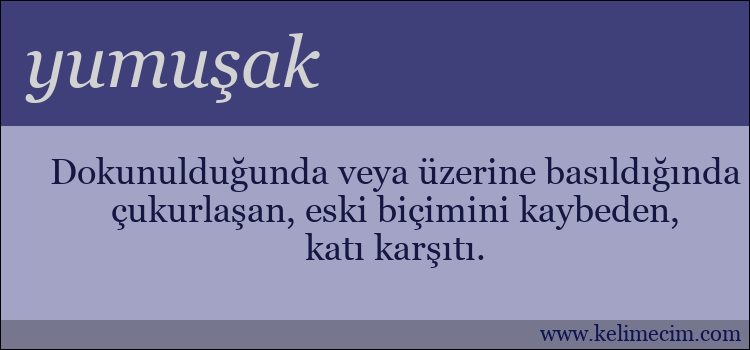 yumuşak

Dokunulduğunda veya üzerine basıldığında çukurlaşan, eski biçimini kaybeden, katı karşıtı.

www.kelimecim.com